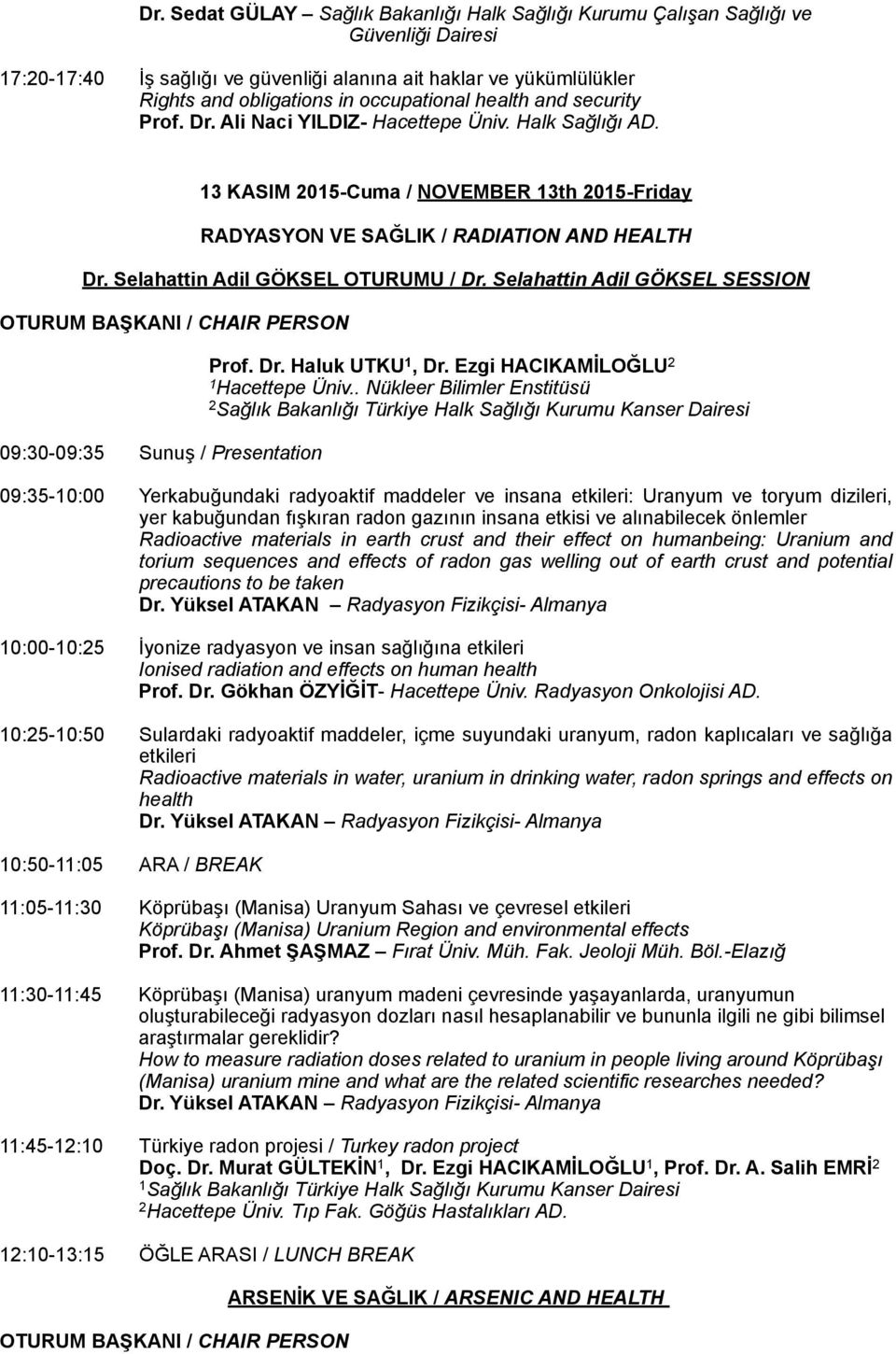 Dr. Sedat GÜLAY – Sağlık Bakanlığı Halk Sağlığı Kurumu Çalışan Sağlığı ve Güvenliği Dairesi

17:20-17:40 İş sağlığı ve güvenliği alanına ait haklar ve yükümlülükler
Rights and obligations in occupational health and security
Prof. Dr. Ali Naci YILDIZ- Hacettepe Üniv. Halk Sağlığı AD.

13 KASIM 2015-Cuma / NOVEMBER 13th 2015-Friday

RADYASYON VE SAĞLIK / RADIATION AND HEALTH

Dr. Selahattin Adil GÖKSEL OTURUMU / Dr. Selahattin Adil GÖKSEL SESSION

OTURUM BAŞKANI / CHAIR PERSON

Prof. Dr. Haluk UTKU$^1$, Dr. Ezgi HACIKAMİLOĞLU$^2$
$^1$Hacettepe Üniv.. Nükleer Bilimler Enstitüsü
$^2$Sağlık Bakanlığı Türkiye Halk Sağlığı Kurumu Kanser Dairesi

09:30-09:35 Sunuş / Presentation

09:35-10:00 Yerkabuğundaki radyoaktif maddeler ve insana etkileri: Uranyum ve toryum dizileri, yer kabuğundan fışkıran radon gazının insana etkisi ve alınabilecek önlemler
Radioactive materials in earth crust and their effect on humanbeing: Uranium and torium sequences and effects of radon gas welling out of earth crust and potential precautions to be taken
Dr. Yüksel ATAKAN – Radyasyon Fizikçisi- Almanya

10:00-10:25 İyonize radyasyon ve insan sağlığına etkileri
Ionised radiation and effects on human health
Prof. Dr. Gökhan ÖZYİĞİT- Hacettepe Üniv. Radyasyon Onkolojisi AD.

10:25-10:50 Sulardaki radyoaktif maddeler, içme suyundaki uranyum, radon kaplıcaları ve sağlığa etkileri
Radioactive materials in water, uranium in drinking water, radon springs and effects on health
Dr. Yüksel ATAKAN – Radyasyon Fizikçisi- Almanya

10:50-11:05 ARA / BREAK

11:05-11:30 Köprübaşı (Manisa) Uranyum Sahası ve çevresel etkileri
Köprübaşı (Manisa) Uranium Region and environmental effects
Prof. Dr. Ahmet ŞAŞMAZ – Fırat Üniv. Müh. Fak. Jeoloji Müh. Böl.-Elazığ

11:30-11:45 Köprübaşı (Manisa) uranyum madeni çevresinde yaşayanlarda, uranyumun oluşturabileceği radyasyon dozları nasıl hesaplanabilir ve bununla ilgili ne gibi bilimsel araştırmalar gereklidir?
How to measure radiation doses related to uranium in people living around Köprübaşı (Manisa) uranium mine and what are the related scientific researches needed?
Dr. Yüksel ATAKAN – Radyasyon Fizikçisi- Almanya

11:45-12:10 Türkiye radon projesi / Turkey radon project
Doç. Dr. Murat GÜLTEKİN$^1$, Dr. Ezgi HACIKAMİLOĞLU$^1$, Prof. Dr. A. Salih EMRİ$^2$
$^1$Sağlık Bakanlığı Türkiye Halk Sağlığı Kurumu Kanser Dairesi
$^2$Hacettepe Üniv. Tıp Fak. Göğüs Hastalıkları AD.

12:10-13:15 ÖĞLE ARASI / LUNCH BREAK

ARSENİK VE SAĞLIK / ARSENIC AND HEALTH

OTURUM BAŞKANI / CHAIR PERSON